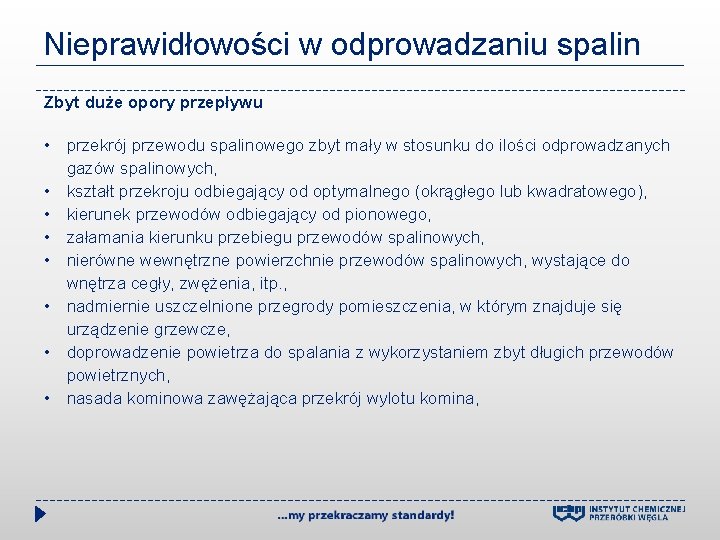 Nieprawidłowości w odprowadzaniu spalin

Zbyt duże opory przepływu

• przekrój przewodu spalinowego zbyt mały w stosunku do ilości odprowadzanych gazów spalinowych,
• kształt przekroju odbiegający od optymalnego (okrągłego lub kwadratowego),
• kierunek przewodów odbiegający od pionowego,
• załamania kierunku przebiegu przewodów spalinowych,
• nierówne wewnętrzne powierzchnie przewodów spalinowych, wystające do wnętrza cegły, zwężenia, itp.,
• nadmiernie uszczelnione przegrody pomieszczenia, w którym znajduje się urządzenie grzewcze,
• doprowadzenie powietrza do spalania z wykorzystaniem zbyt długich przewodów powietrznych,
• nasada kominowa zawężająca przekrój wylotu komina,

...my przekraczamy standardy!

INSTYTUT CHEMICZNEJ PRZERÓBKI WĘGLA